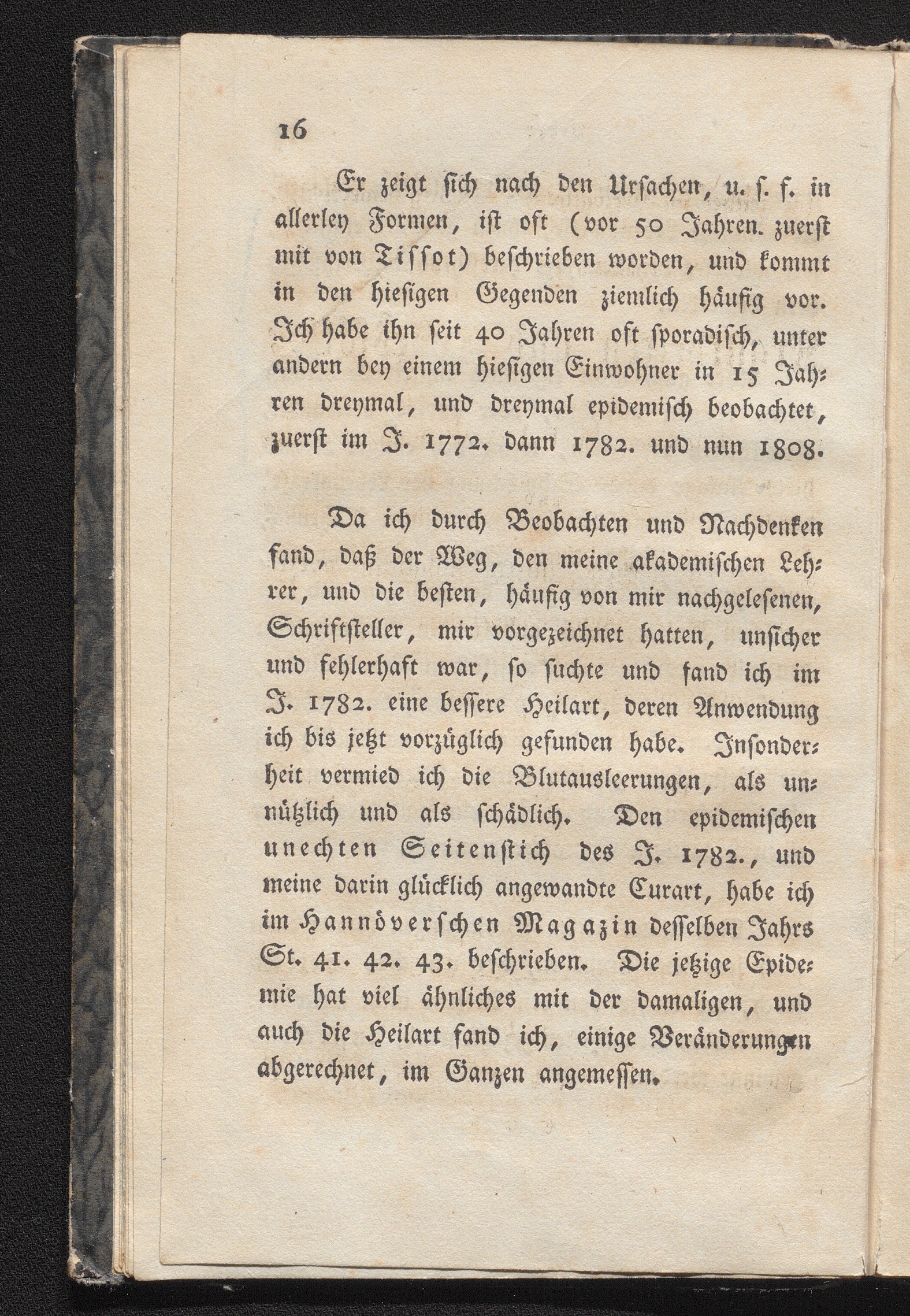 16

Er zeigt sich nach den Ursachen, u. s. f. in allerley Formen, ist oft (vor 50 Jahren. zuerst mit von Tissot) beschrieben worden, und kommt in den hiesigen Gegenden ziemlich häufig vor. Ich habe ihn seit 40 Jahren oft sporadisch, unter andern bey einem hiesigen Einwohner in 15 Jahren dreymal, und dreymal epidemisch beobachtet, zuerst im J. 1772. dann 1782. und nun 1808.

Da ich durch Beobachten und Nachdenken fand, daß der Weg, den meine akademischen Lehrer, und die besten, häufig von mir nachgelesenen, Schriftsteller, mir vorgezeichnet hatten, unsicher und fehlerhaft war, so suchte und fand ich im J. 1782. eine bessere Heilart, deren Anwendung ich bis jetzt vorzüglich gefunden habe. Insonderheit vermied ich die Blutausleerungen, als unnützlich und als schädlich. Den epidemischen unechten Seitenstich des J. 1782., und meine darin glücklich angewandte Curart, habe ich im Hannöverschen Magazin desselben Jahrs St. 41. 42. 43. beschrieben. Die jetzige Epidemie hat viel ähnliches mit der damaligen, und auch die Heilart fand ich, einige Veränderungen abgerechnet, im Ganzen angemessen.